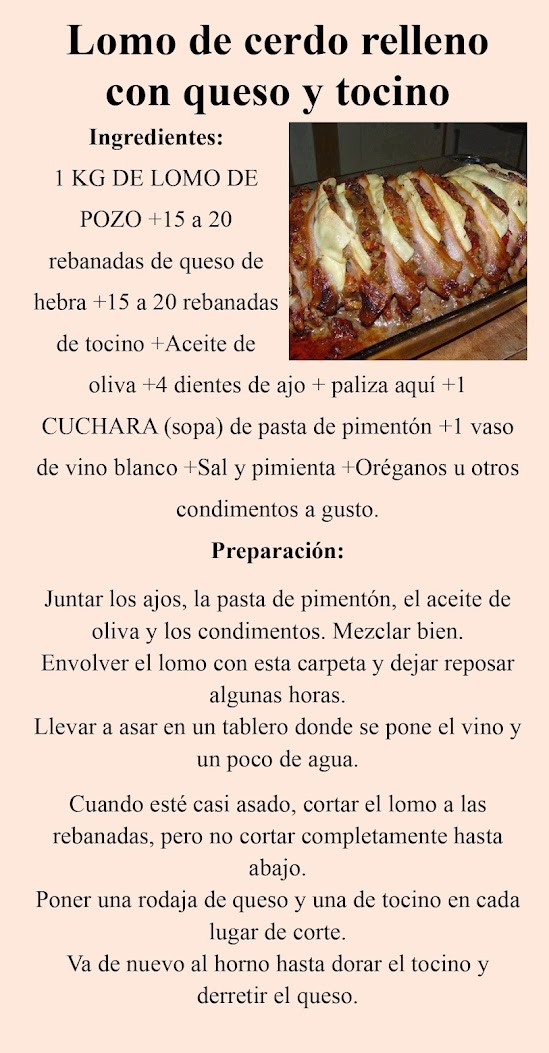 Lomo de cerdo relleno con queso y tocino

Ingredientes:

1 KG DE LOMO DE POZO +15 a 20 rebanadas de queso de hebra +15 a 20 rebanadas de tocino +Aceite de oliva +4 dientes de ajo + paliza aquí +1 CUCHARA (sopa) de pasta de pimentón +1 vaso de vino blanco +Sal y pimienta +Oréganos u otros condimentos a gusto.

Preparación:

Juntar los ajos, la pasta de pimentón, el aceite de oliva y los condimentos. Mezclar bien.
Envolver el lomo con esta carpeta y dejar reposar algunas horas.
Llevar a asar en un tablero donde se pone el vino y un poco de agua.

Cuando esté casi asado, cortar el lomo a las rebanadas, pero no cortar completamente hasta abajo.
Poner una rodaja de queso y una de tocino en cada lugar de corte.
Va de nuevo al horno hasta dorar el tocino y derretir el queso.